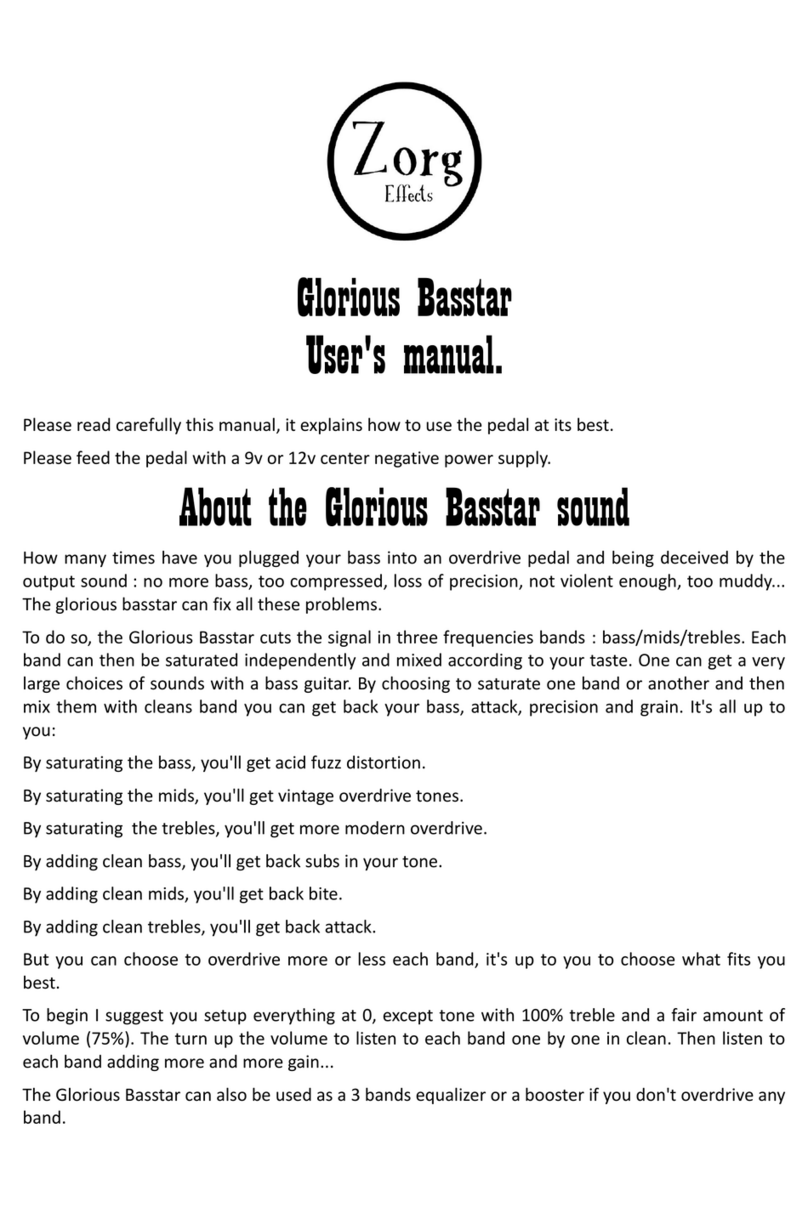 Zorg
Effects

Glorious Basstar
User's manual.

Please read carefully this manual, it explains how to use the pedal at its best.

Please feed the pedal with a 9v or 12v center negative power supply.

About the Glorious Basstar sound

How many times have you plugged your bass into an overdrive pedal and being deceived by the output sound : no more bass, too compressed, loss of precision, not violent enough, too muddy... The glorious basstar can fix all these problems.

To do so, the Glorious Basstar cuts the signal in three frequencies bands : bass/mids/trebles. Each band can then be saturated independently and mixed according to your taste. One can get a very large choices of sounds with a bass guitar. By choosing to saturate one band or another and then mix them with cleans band you can get back your bass, attack, precision and grain. It's all up to you:

By saturating the bass, you'll get acid fuzz distortion.

By saturating the mids, you'll get vintage overdrive tones.

By saturating the trebles, you'll get more modern overdrive.

By adding clean bass, you'll get back subs in your tone.

By adding clean mids, you'll get back bite.

By adding clean trebles, you'll get back attack.

But you can choose to overdrive more or less each band, it's up to you to choose what fits you best.

To begin I suggest you setup everything at 0, except tone with 100% treble and a fair amount of volume (75%). The turn up the volume to listen to each band one by one in clean. Then listen to each band adding more and more gain...

The Glorious Basstar can also be used as a 3 bands equalizer or a booster if you don't overdrive any band.